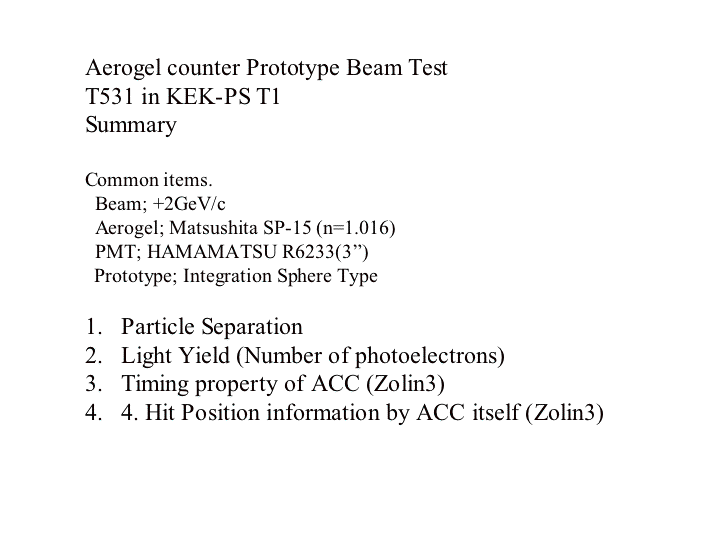 Aerogel counter Prototype Beam Test
T531 in KEK-PS T1
Summary

Common items.
Beam; +2GeV/c
Aerogel; Matsushita SP-15 (n=1.016)
PMT; HAMAMATSU R6233(3”)
Prototype; Integration Sphere Type

1. Particle Separation
2. Light Yield (Number of photoelectrons)
3. Timing property of ACC (Zolin3)
4. 4. Hit Position information by ACC itself (Zolin3)